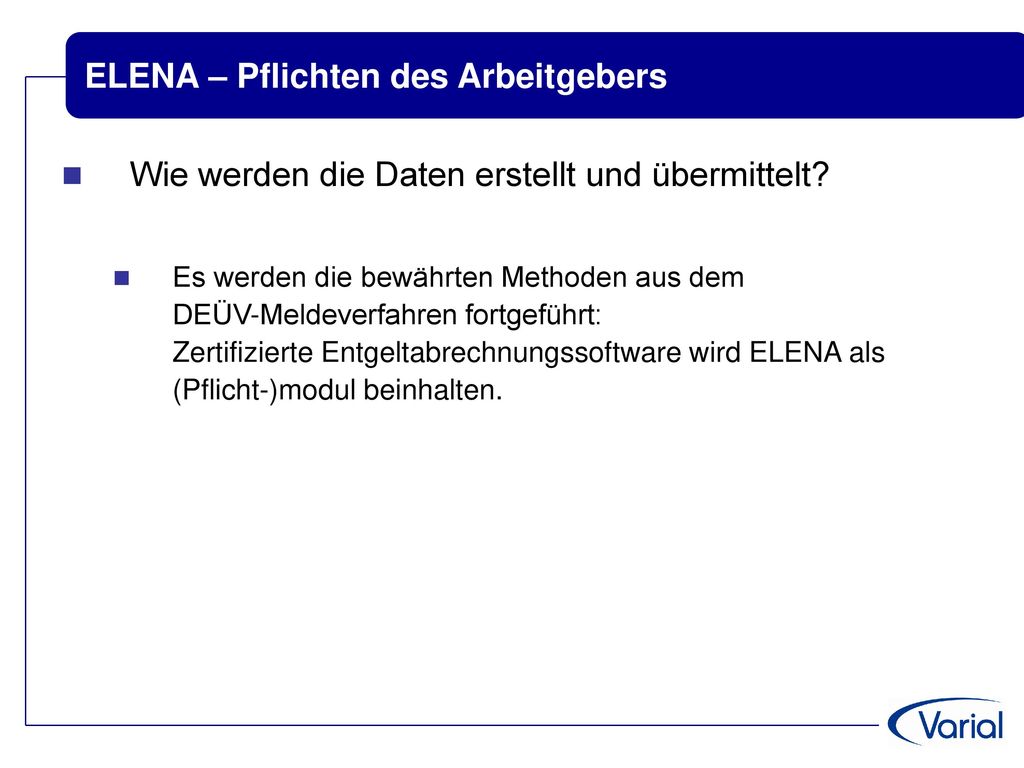 ELENA – Pflichten des Arbeitgebers

Wie werden die Daten erstellt und übermittelt?

Es werden die bewährten Methoden aus dem DEÜV-Meldeverfahren fortgeführt:
Zertifizierte Entgeltabrechnungssoftware wird ELENA als (Pflicht-)modul beinhalten.

Varial